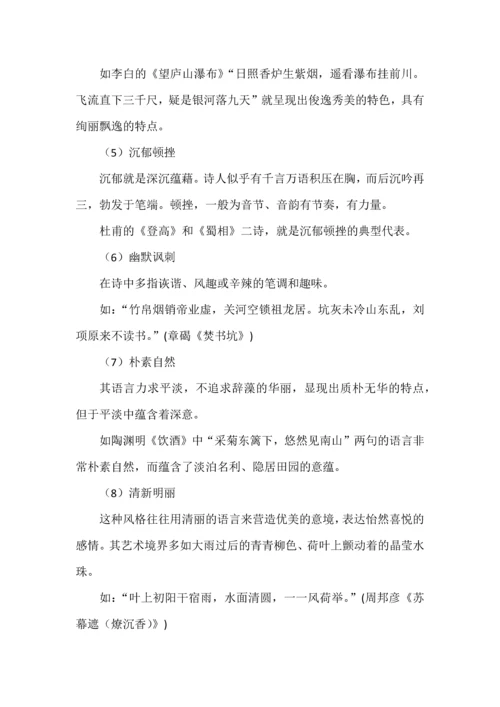 如李白的《望庐山瀑布》“日照香炉生紫烟，遥看瀑布挂前川。飞流直下三千尺，疑是银河落九天”就呈现出俊逸秀美的特色，具有绚丽飘逸的特点。

（5）沉郁顿挫

沉郁就是深沉蕴藉。诗人似乎有千言万语积压在胸，而后沉吟再三，勃发于笔端。顿挫，一般为音节、音韵有节奏，有力量。

杜甫的《登高》和《蜀相》二诗，就是沉郁顿挫的典型代表。

（6）幽默讽刺

在诗中多指诙谐、风趣或辛辣的笔调和趣味。

如：“竹帛烟销帝业虚，关河空锁祖龙居。坑灰未冷山东乱，刘项原来不读书。”(章碣《焚书坑》)

（7）朴素自然

其语言力求平淡，不追求辞藻的华丽，显现出质朴无华的特点，但于平淡中蕴含着深意。

如陶渊明《饮酒》中“采菊东篱下，悠然见南山”两句的语言非常朴素自然，而蕴含了淡泊名利、隐居田园的意蕴。

（8）清新明丽

这种风格往往用清丽的语言来营造优美的意境，表达怡然喜悦的感情。其艺术境界多如大雨过后的青青柳色、荷叶上颤动着的晶莹水珠。

如：“叶上初阳干宿雨，水面清圆，一一风荷举。”(周邦彦《苏幕遮（燎沉香）》)